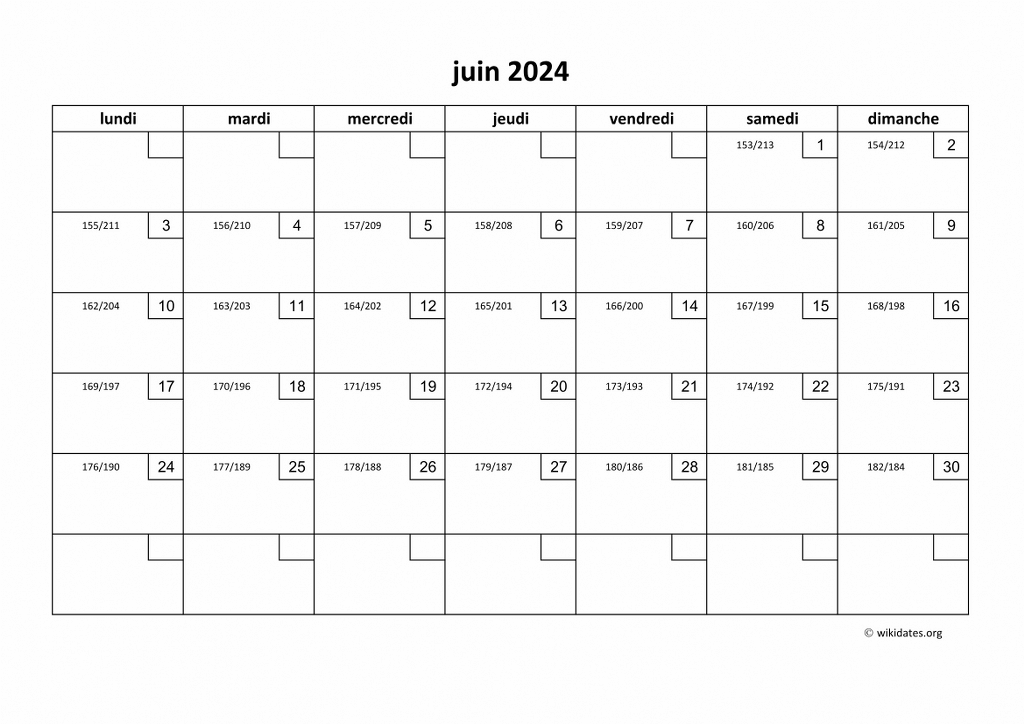 juin 2024

| lundi | mardi | mercredi | jeudi | vendredi | samedi | dimanche |
|---|---|---|---|---|---|---|
| | | | | | 153/213 1 | 154/212 2 |
| 155/211 3 | 156/210 4 | 157/209 5 | 158/208 6 | 159/207 7 | 160/206 8 | 161/205 9 |
| 162/204 10 | 163/203 11 | 164/202 12 | 165/201 13 | 166/200 14 | 167/199 15 | 168/198 16 |
| 169/197 17 | 170/196 18 | 171/195 19 | 172/194 20 | 173/193 21 | 174/192 22 | 175/191 23 |
| 176/190 24 | 177/189 25 | 178/188 26 | 179/187 27 | 180/186 28 | 181/185 29 | 182/184 30 |
| | | | | | | |

© wikidates.org